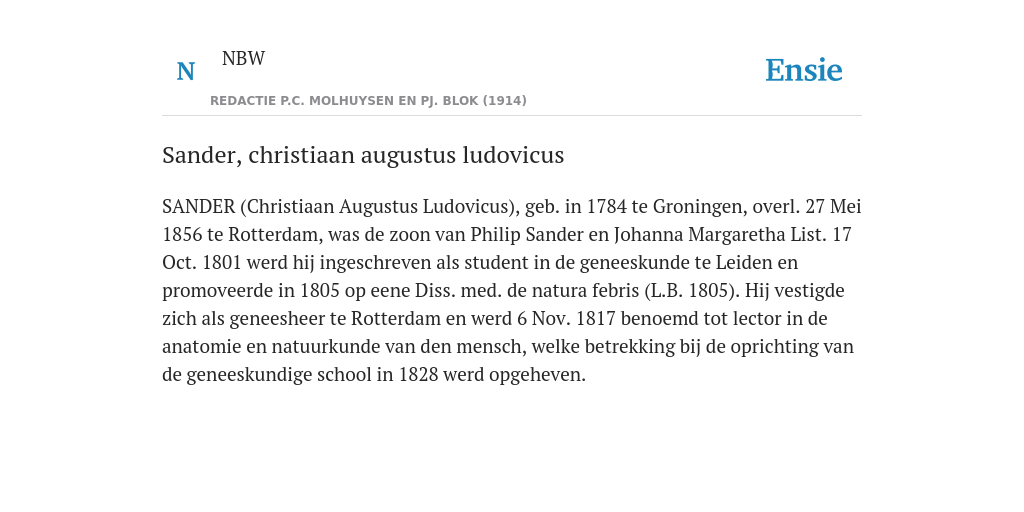 N NBW

REDACTIE P.C. MOLHUYSEN EN PJ. BLOK (1914)

Ensie

Sander, christiaan augustus ludovicus

SANDER (Christiaan Augustus Ludovicus), geb. in 1784 te Groningen, overl. 27 Mei 1856 te Rotterdam, was de zoon van Philip Sander en Johanna Margaretha List. 17 Oct. 1801 werd hij ingeschreven als student in de geneeskunde te Leiden en promoveerde in 1805 op eene Diss. med. de natura febris (L.B. 1805). Hij vestigde zich als geneesheer te Rotterdam en werd 6 Nov. 1817 benoemd tot lector in de anatomie en natuurkunde van den mensch, welke betrekking bij de oprichting van de geneeskundige school in 1828 werd opgeheven.